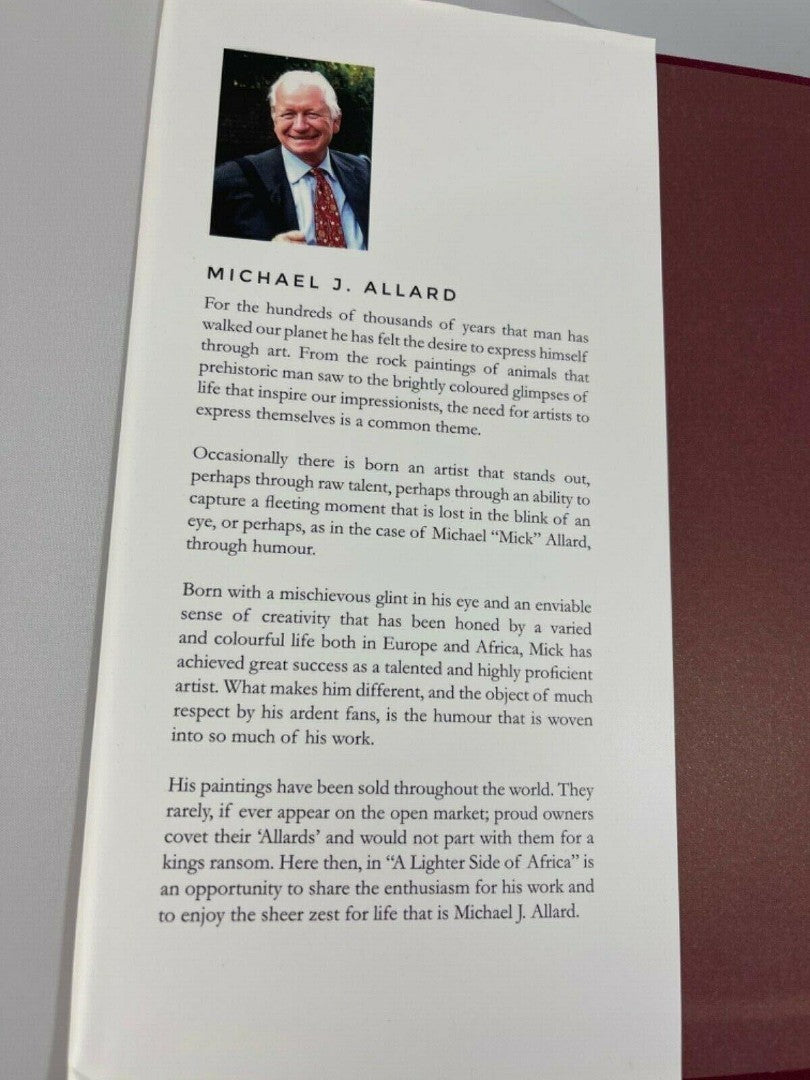 MICHAEL J. ALLARD

For the hundreds of thousands of years that man has walked our planet he has felt the desire to express himself through art. From the rock paintings of animals that prehistoric man saw to the brightly coloured glimpses of life that inspire our impressionists, the need for artists to express themselves is a common theme.

Occasionally there is born an artist that stands out, perhaps through raw talent, perhaps through an ability to capture a fleeting moment that is lost in the blink of an eye, or perhaps, as in the case of Michael "Mick" Allard, through humour.

Born with a mischievous glint in his eye and an enviable sense of creativity that has been honed by a varied and colourful life both in Europe and Africa, Mick has achieved great success as a talented and highly proficient artist. What makes him different, and the object of much respect by his ardent fans, is the humour that is woven into so much of his work.

His paintings have been sold throughout the world. They rarely, if ever appear on the open market; proud owners covet their 'Allards' and would not part with them for a kings ransom. Here then, in "A Lighter Side of Africa" is an opportunity to share the enthusiasm for his work and to enjoy the sheer zest for life that is Michael J. Allard.